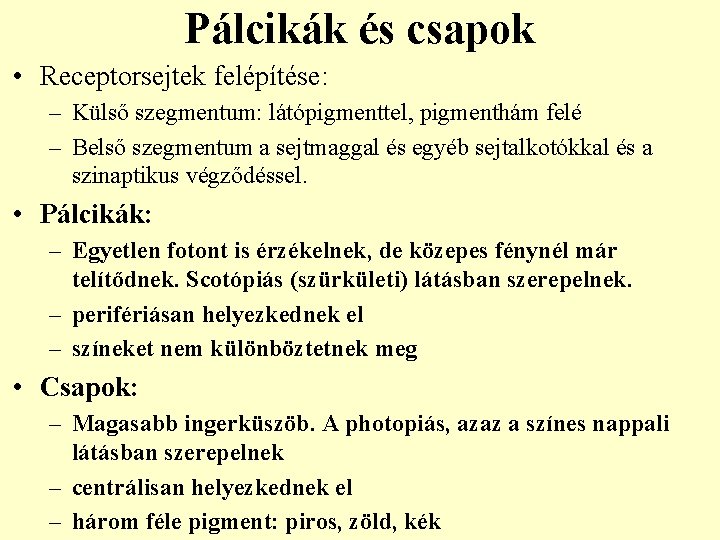 Pálcikák és csapok

• Receptorsejtek felépítése:
– Külső szegmentum: látópigmenttel, pigmenthám felé
– Belső szegmentum a sejtmaggal és egyéb sejtalkotókkal és a szinaptikus végződéssel.

• Pálcikák:
– Egyetlen fotont is érzékelnek, de közepes fénynél már telítődnek. Scotópiás (szürkületi) látásban szerepelnek.
– perifériásan helyezkednek el
– színeket nem különböztetnek meg

• Csapok:
– Magasabb ingerküszöb. A photopiás, azaz a színes nappali látásban szerepelnek
– centrálisan helyezkednek el
– három féle pigment: piros, zöld, kék